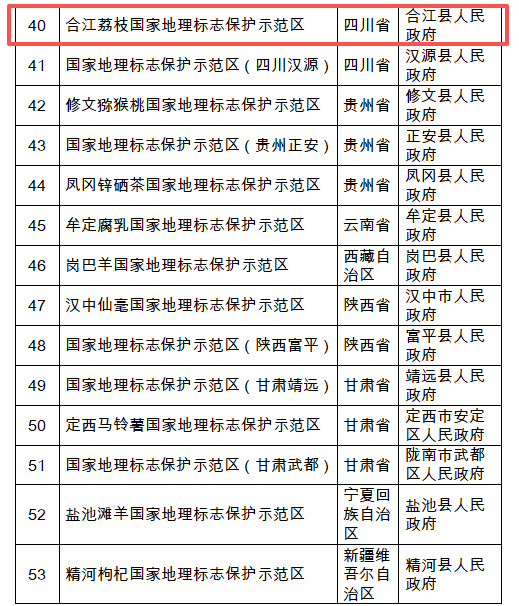 | 40 | 合江荔枝国家地理标志保护示范区 | 四川省 | 合江县人民政府 |
|---|---|---|---|
| 41 | 国家地理标志保护示范区（四川汉源） | 四川省 | 汉源县人民政府 |
| 42 | 修文猕猴桃国家地理标志保护示范区 | 贵州省 | 修文县人民政府 |
| 43 | 国家地理标志保护示范区（贵州正安） | 贵州省 | 正安县人民政府 |
| 44 | 凤冈锌硒茶国家地理标志保护示范区 | 贵州省 | 凤冈县人民政府 |
| 45 | 牟定腐乳国家地理标志保护示范区 | 云南省 | 牟定县人民政府 |
| 46 | 岗巴羊国家地理标志保护示范区 | 西藏自治区 | 岗巴县人民政府 |
| 47 | 汉中仙毫国家地理标志保护示范区 | 陕西省 | 汉中市人民政府 |
| 48 | 国家地理标志保护示范区（陕西富平） | 陕西省 | 富平县人民政府 |
| 49 | 国家地理标志保护示范区（甘肃靖远） | 甘肃省 | 靖远县人民政府 |
| 50 | 定西马铃薯国家地理标志保护示范区 | 甘肃省 | 定西市安定区人民政府 |
| 51 | 国家地理标志保护示范区（甘肃武都） | 甘肃省 | 陇南市武都区人民政府 |
| 52 | 盐池滩羊国家地理标志保护示范区 | 宁夏回族自治区 | 盐池县人民政府 |
| 53 | 精河枸杞国家地理标志保护示范区 | 新疆维吾尔自治区 | 精河县人民政府 |